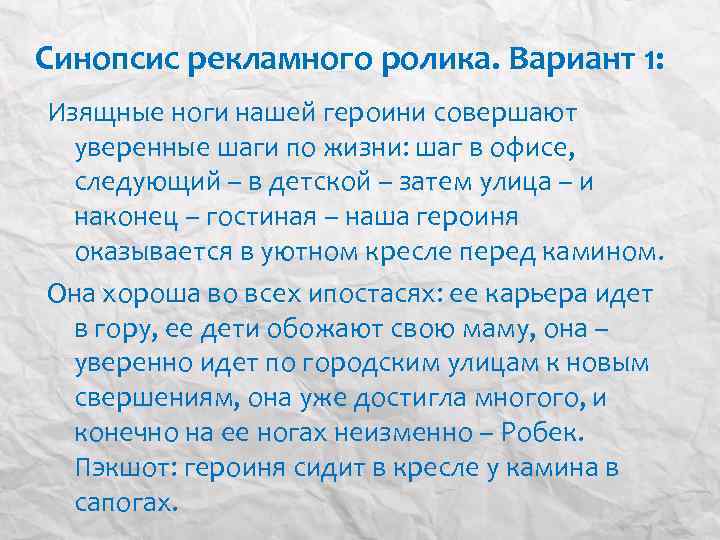 Синопсис рекламного ролика. Вариант 1:

Изящные ноги нашей героини совершают уверенные шаги по жизни: шаг в офисе, следующий – в детской – затем улица – и наконец – гостиная – наша героиня оказывается в уютном кресле перед камином.

Она хороша во всех ипостасях: ее карьера идет в гору, ее дети обожают свою маму, она – уверенно идет по городским улицам к новым свершениям, она уже достигла многого, и конечно на ее ногах неизменно – Робек. Пэкшот: героиня сидит в кресле у камина в сапогах.